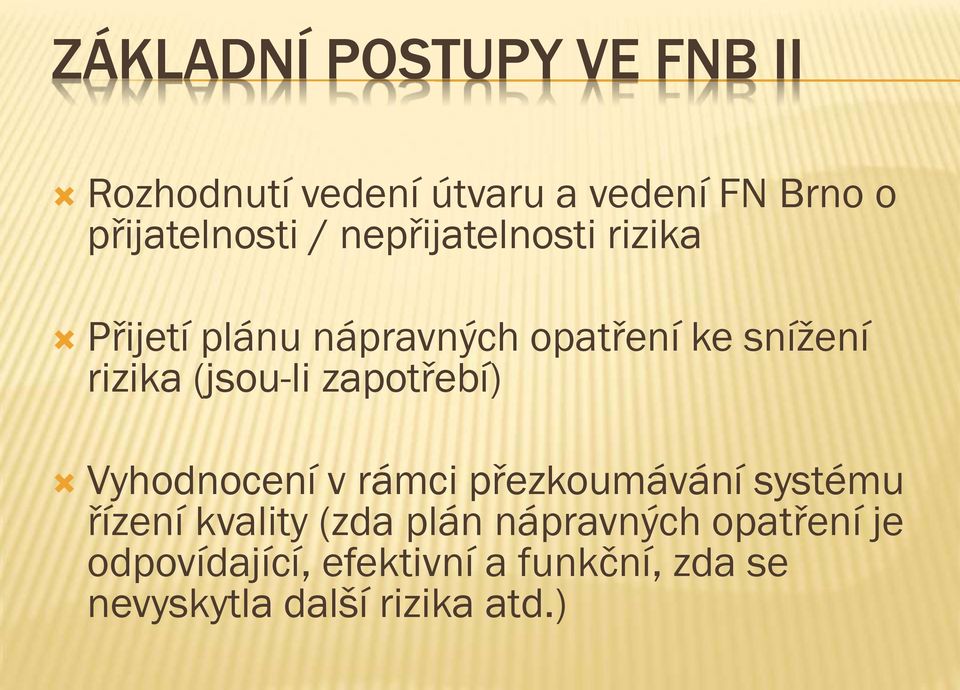 ZÁKLADNÍ POSTUPY VE FNB II

Rozhodnutí vedení útvaru a vedení FN Brno o přijatelnosti / nepřijatelnosti rizika

Přijetí plánu nápravných opatření ke snížení rizika (jsou-li zapotřebí)

Vyhodnocení v rámci přezkoumávání systému řízení kvality (zda plán nápravných opatření je odpovídající, efektivní a funkční, zda se nevyskytla další rizika atd.)